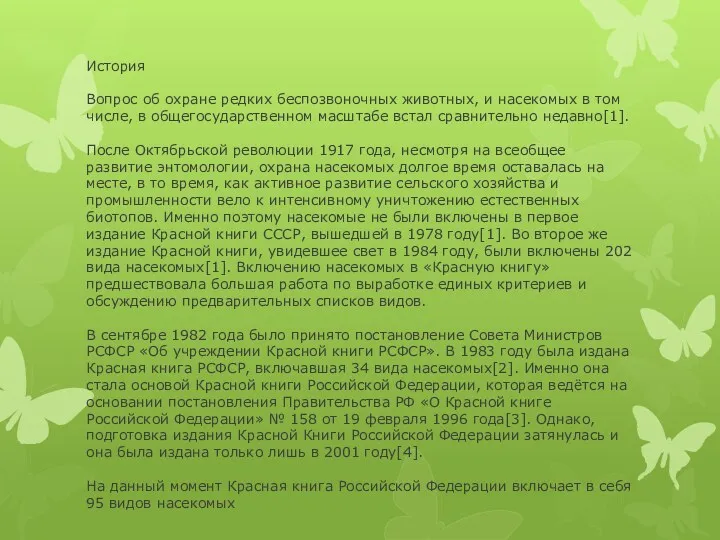 История

Вопрос об охране редких беспозвоночных животных, и насекомых в том числе, в общегосударственном масштабе встал сравнительно недавно[1].

После Октябрьской революции 1917 года, несмотря на всеобщее развитие энтомологии, охрана насекомых долгое время оставалась на месте, в то время, как активное развитие сельского хозяйства и промышленности вело к интенсивному уничтожению естественных биотопов. Именно поэтому насекомые не были включены в первое издание Красной книги СССР, вышедшей в 1978 году[1]. Во второе же издание Красной книги, увидевшее свет в 1984 году, были включены 202 вида насекомых[1]. Включению насекомых в «Красную книгу» предшествовала большая работа по выработке единых критериев и обсуждению предварительных списков видов.

В сентябре 1982 года было принято постановление Совета Министров РСФСР «Об учреждении Красной книги РСФСР». В 1983 году была издана Красная книга РСФСР, включавшая 34 вида насекомых[2]. Именно она стала основой Красной книги Российской Федерации, которая ведётся на основании постановления Правительства РФ «О Красной книге Российской Федерации» № 158 от 19 февраля 1996 года[3]. Однако, подготовка издания Красной Книги Российской Федерации затянулась и она была издана только лишь в 2001 году[4].

На данный момент Красная книга Российской Федерации включает в себя 95 видов насекомых